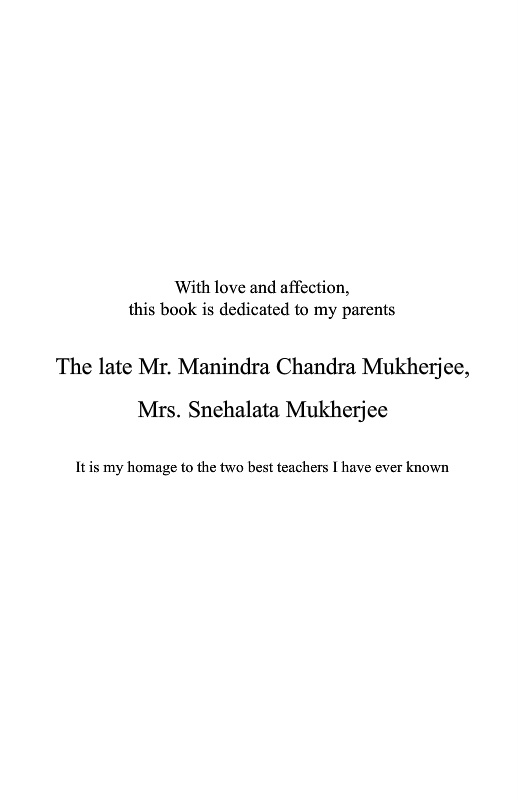 With love and affection, this book is dedicated to my parents

The late Mr. Manindra Chandra Mukherjee,

Mrs. Snehalata Mukherjee

It is my homage to the two best teachers I have ever known